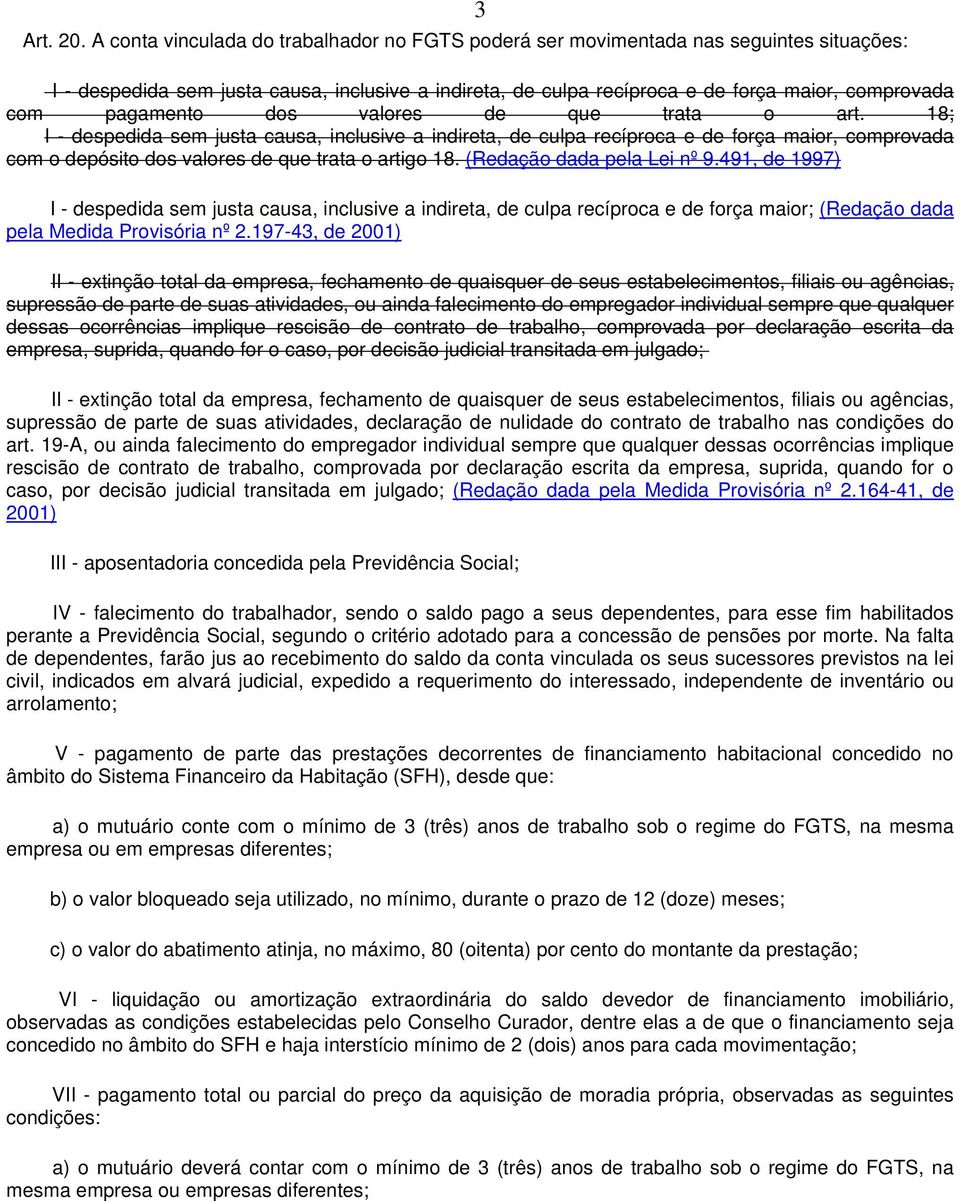 3

Art. 20. A conta vinculada do trabalhador no FGTS poderá ser movimentada nas seguintes situações:

I - despedida sem justa causa, inclusive a indireta, de culpa recíproca e de força maior, comprovada com pagamento dos valores de que trata o art. 18;
I - despedida sem justa causa, inclusive a indireta, de culpa recíproca e de força maior, comprovada com o depósito dos valores de que trata o artigo 18. (Redação dada pela Lei nº 9.491, de 1997)

I - despedida sem justa causa, inclusive a indireta, de culpa recíproca e de força maior; (Redação dada pela Medida Provisória nº 2.197-43, de 2001)

II - extinção total da empresa, fechamento de quaisquer de seus estabelecimentos, filiais ou agências, supressão de parte de suas atividades, ou ainda falecimento do empregador individual sempre que qualquer dessas ocorrências implique rescisão de contrato de trabalho, comprovada por declaração escrita da empresa, suprida, quando for o caso, por decisão judicial transitada em julgado;

II - extinção total da empresa, fechamento de quaisquer de seus estabelecimentos, filiais ou agências, supressão de parte de suas atividades, declaração de nulidade do contrato de trabalho nas condições do art. 19-A, ou ainda falecimento do empregador individual sempre que qualquer dessas ocorrências implique rescisão de contrato de trabalho, comprovada por declaração escrita da empresa, suprida, quando for o caso, por decisão judicial transitada em julgado; (Redação dada pela Medida Provisória nº 2.164-41, de 2001)

III - aposentadoria concedida pela Previdência Social;

IV - falecimento do trabalhador, sendo o saldo pago a seus dependentes, para esse fim habilitados perante a Previdência Social, segundo o critério adotado para a concessão de pensões por morte. Na falta de dependentes, farão jus ao recebimento do saldo da conta vinculada os seus sucessores previstos na lei civil, indicados em alvará judicial, expedido a requerimento do interessado, independente de inventário ou arrolamento;

V - pagamento de parte das prestações decorrentes de financiamento habitacional concedido no âmbito do Sistema Financeiro da Habitação (SFH), desde que:

a) o mutuário conte com o mínimo de 3 (três) anos de trabalho sob o regime do FGTS, na mesma empresa ou em empresas diferentes;

b) o valor bloqueado seja utilizado, no mínimo, durante o prazo de 12 (doze) meses;

c) o valor do abatimento atinja, no máximo, 80 (oitenta) por cento do montante da prestação;

VI - liquidação ou amortização extraordinária do saldo devedor de financiamento imobiliário, observadas as condições estabelecidas pelo Conselho Curador, dentre elas a de que o financiamento seja concedido no âmbito do SFH e haja interstício mínimo de 2 (dois) anos para cada movimentação;

VII - pagamento total ou parcial do preço da aquisição de moradia própria, observadas as seguintes condições:

a) o mutuário deverá contar com o mínimo de 3 (três) anos de trabalho sob o regime do FGTS, na mesma empresa ou empresas diferentes;